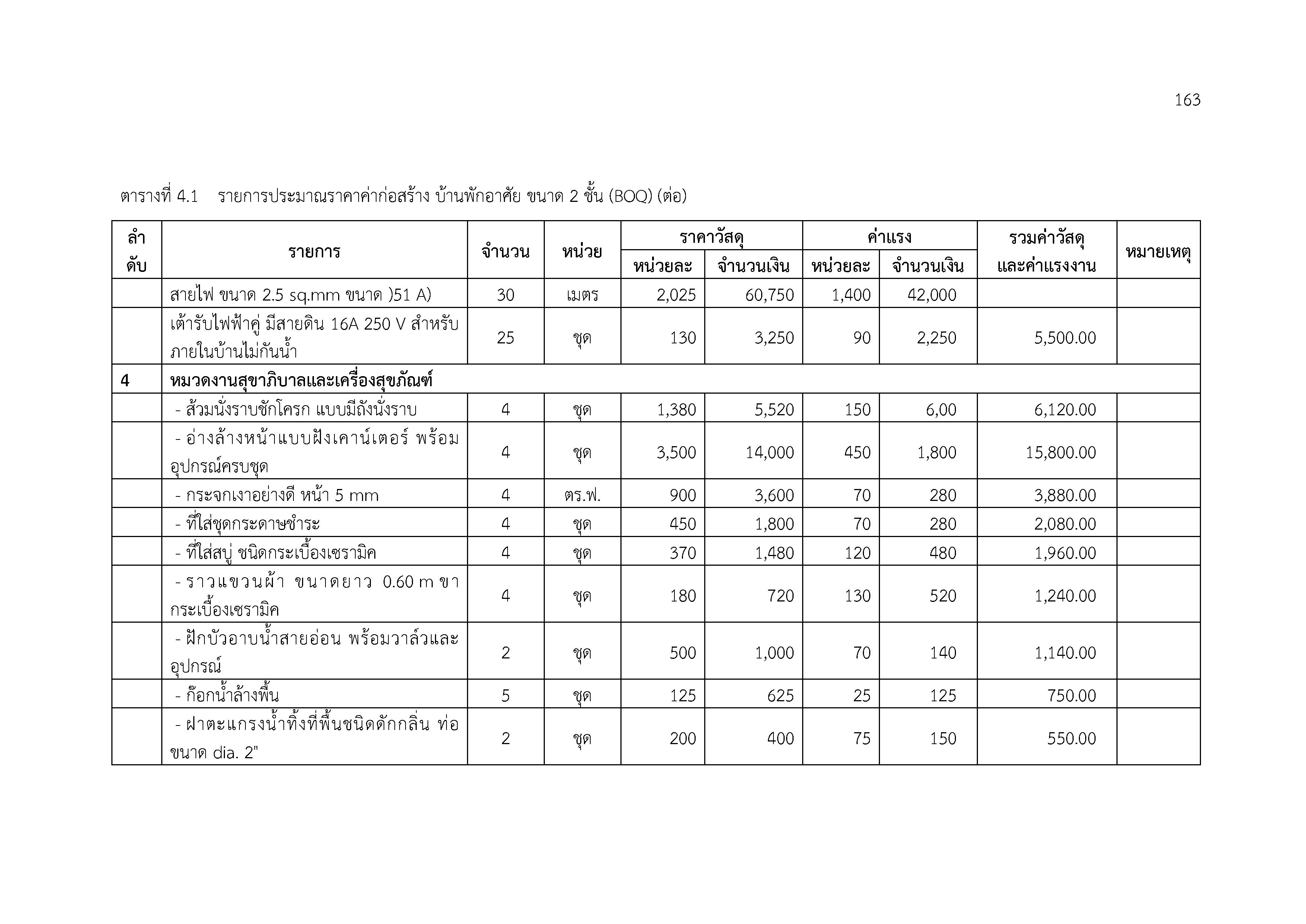 163

ตารางที่ 4.1 รายการประมาณราคาค่าก่อสร้าง บ้านพักอาศัย ขนาด 2 ชั้น (BOQ) (ต่อ)

| ลำดับ | รายการ | จำนวน | หน่วย | ราคาวัสดุ หน่วยละ | ราคาวัสดุ จำนวนเงิน | ค่าแรง หน่วยละ | ค่าแรง จำนวนเงิน | รวมค่าวัสดุและค่าแรงงาน | หมายเหตุ |
|---|---|---|---|---|---|---|---|---|---|
| | สายไฟ ขนาด 2.5 sq.mm ขนาด )51 A) | 30 | เมตร | 2,025 | 60,750 | 1,400 | 42,000 | | |
| | เต้ารับไฟฟ้าคู่ มีสายดิน 16A 250 V สำหรับภายในบ้านไม่กันน้ำ | 25 | ชุด | 130 | 3,250 | 90 | 2,250 | 5,500.00 | |
| 4 | หมวดงานสุขาภิบาลและเครื่องสุขภัณฑ์ | | | | | | | | |
| | - ส้วมนั่งราบชักโครก แบบมีถังนั่งราบ | 4 | ชุด | 1,380 | 5,520 | 150 | 6,00 | 6,120.00 | |
| | - อ่างล้างหน้าแบบฝังเคาน์เตอร์ พร้อมอุปกรณ์ครบชุด | 4 | ชุด | 3,500 | 14,000 | 450 | 1,800 | 15,800.00 | |
| | - กระจกเงาอย่างดี หน้า 5 mm | 4 | ตร.ฟ. | 900 | 3,600 | 70 | 280 | 3,880.00 | |
| | - ที่ใส่ชุดกระดาษชำระ | 4 | ชุด | 450 | 1,800 | 70 | 280 | 2,080.00 | |
| | - ที่ใส่สบู่ ชนิดกระเบื้องเซรามิค | 4 | ชุด | 370 | 1,480 | 120 | 480 | 1,960.00 | |
| | - ราวแขวนผ้า ขนาดยาว 0.60 m ขากระเบื้องเซรามิค | 4 | ชุด | 180 | 720 | 130 | 520 | 1,240.00 | |
| | - ฝักบัวอาบน้ำสายอ่อน พร้อมวาล์วและอุปกรณ์ | 2 | ชุด | 500 | 1,000 | 70 | 140 | 1,140.00 | |
| | - ก๊อกน้ำล้างพื้น | 5 | ชุด | 125 | 625 | 25 | 125 | 750.00 | |
| | - ฝาตะแกรงน้ำทิ้งที่พื้นชนิดดักกลิ่น ท่อขนาด dia. 2" | 2 | ชุด | 200 | 400 | 75 | 150 | 550.00 | |